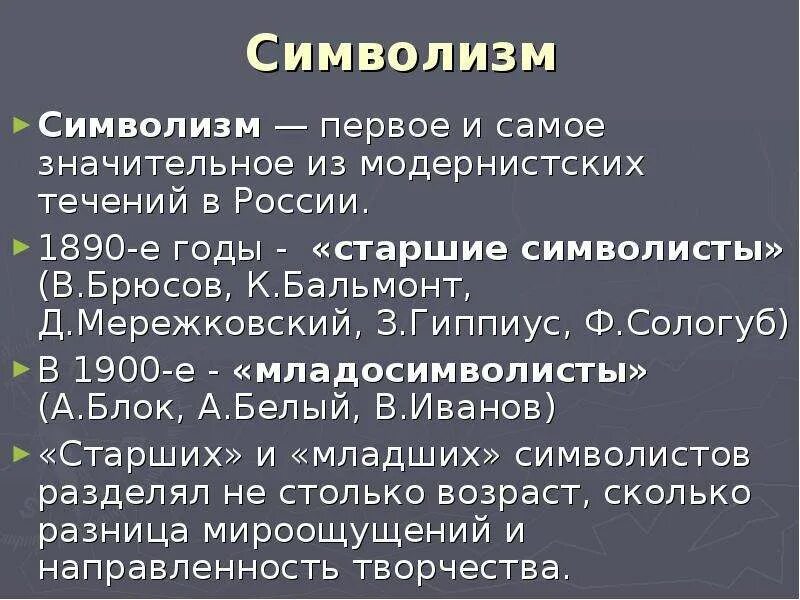 Символизм

► Символизм — первое и самое значительное из модернистских течений в России.

► 1890-е годы - «старшие символисты» (В.Брюсов, К.Бальмонт, Д.Мережковский, З.Гиппиус, Ф.Сологуб)

► В 1900-е - «младосимволисты» (А.Блок, А.Белый, В.Иванов)

► «Старших» и «младших» символистов разделял не столько возраст, сколько разница мироощущений и направленность творчества.